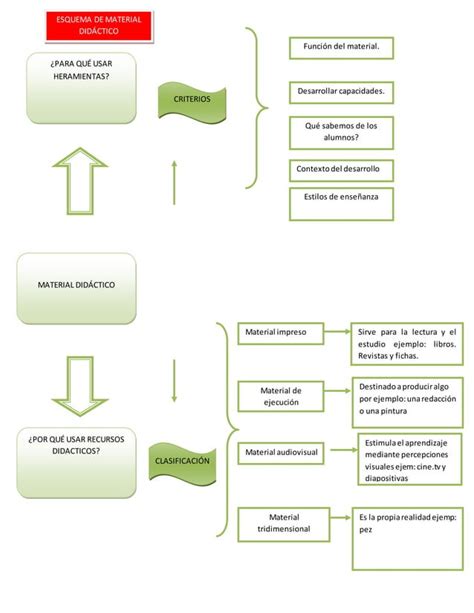 ESQUEMA DE MATERIAL DIDÁCTICO

¿PARA QUÉ USAR HERAMIENTAS?

CRITERIOS

Función del material.

Desarrollar capacidades.

Qué sabemos de los alumnos?

Contexto del desarrollo

Estilos de enseñanza

MATERIAL DIDÁCTICO

¿POR QUÉ USAR RECURSOS DIDACTICOS?

CLASIFICACIÓN

Material impreso

Sirve para la lectura y el estudio ejemplo: libros. Revistas y fichas.

Material de ejecución

Destinado a producir algo por ejemplo: una redacción o una pintura

Material audiovisual

Estimula el aprendizaje mediante percepciones visuales ejem: cine.tv y diapositivas

Material tridimensional

Es la propia realidad ejemp: pez